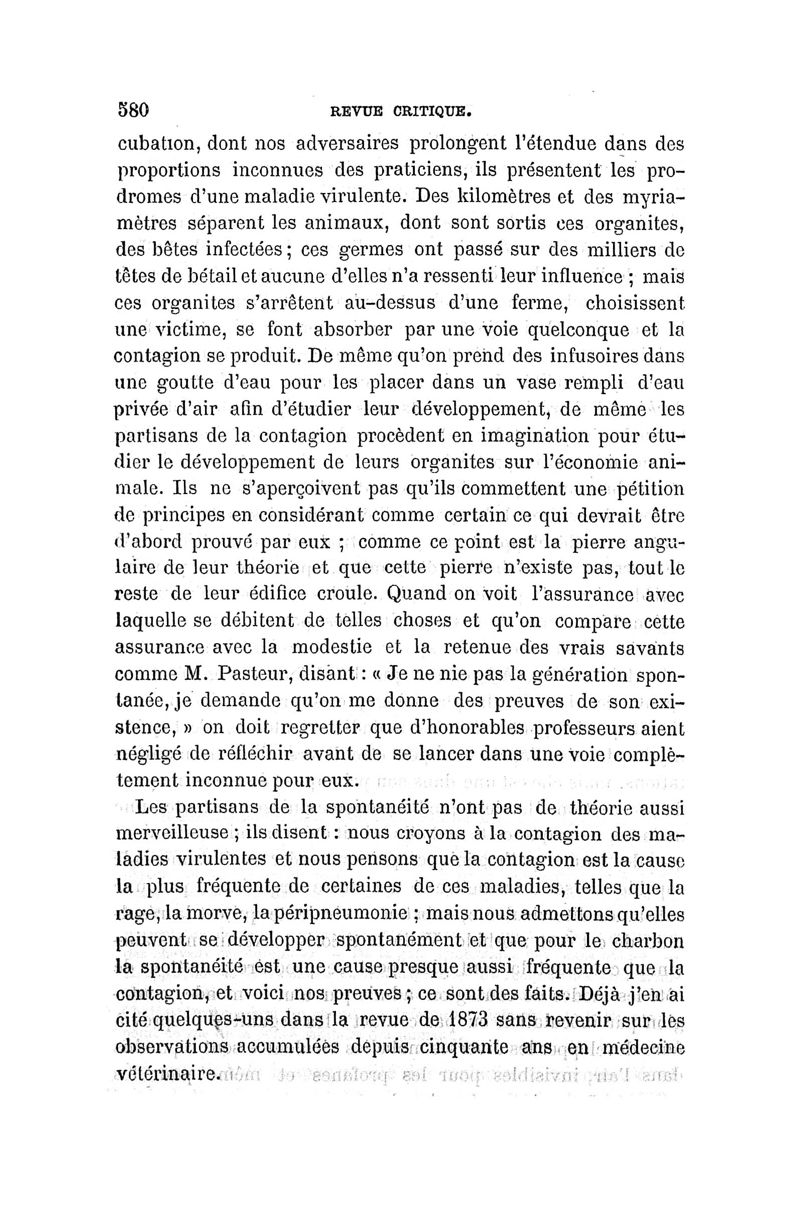 580 REVUE CRITIQUE.

cubation, dont nos adversaires prolongent l'étendue dans des proportions inconnues des praticiens, ils présentent les prodromes d'une maladie virulente. Des kilomètres et des myriamètres séparent les animaux, dont sont sortis ces organites, des bêtes infectées; ces germes ont passé sur des milliers de têtes de bétail et aucune d'elles n'a ressenti leur influence ; mais ces organites s'arrêtent au-dessus d'une ferme, choisissent une victime, se font absorber par une voie quelconque et la contagion se produit. De même qu'on prend des infusoires dans une goutte d'eau pour les placer dans un vase rempli d'eau privée d'air afin d'étudier leur développement, de même les partisans de la contagion procèdent en imagination pour étudier le développement de leurs organites sur l'économie animale. Ils ne s'aperçoivent pas qu'ils commettent une pétition de principes en considérant comme certain ce qui devrait être d'abord prouvé par eux ; comme ce point est la pierre angulaire de leur théorie et que cette pierre n'existe pas, tout le reste de leur édifice croule. Quand on voit l'assurance avec laquelle se débitent de telles choses et qu'on compare cette assurance avec la modestie et la retenue des vrais savants comme M. Pasteur, disant : « Je ne nie pas la génération spontanée, je demande qu'on me donne des preuves de son existence, » on doit regretter que d'honorables professeurs aient négligé de réfléchir avant de se lancer dans une voie complètement inconnue pour eux.

Les partisans de la spontanéité n'ont pas de théorie aussi merveilleuse ; ils disent : nous croyons à la contagion des maladies virulentes et nous pensons que la contagion est la cause la plus fréquente de certaines de ces maladies, telles que la rage, la morve, la péripneumonie ; mais nous admettons qu'elles peuvent se développer spontanément et que pour le charbon la spontanéité est une cause presque aussi fréquente que la contagion, et voici nos preuves ; ce sont des faits. Déjà j'en ai cité quelques-uns dans la revue de 1873 sans revenir sur les observations accumulées depuis cinquante ans en médecine vétérinaire.